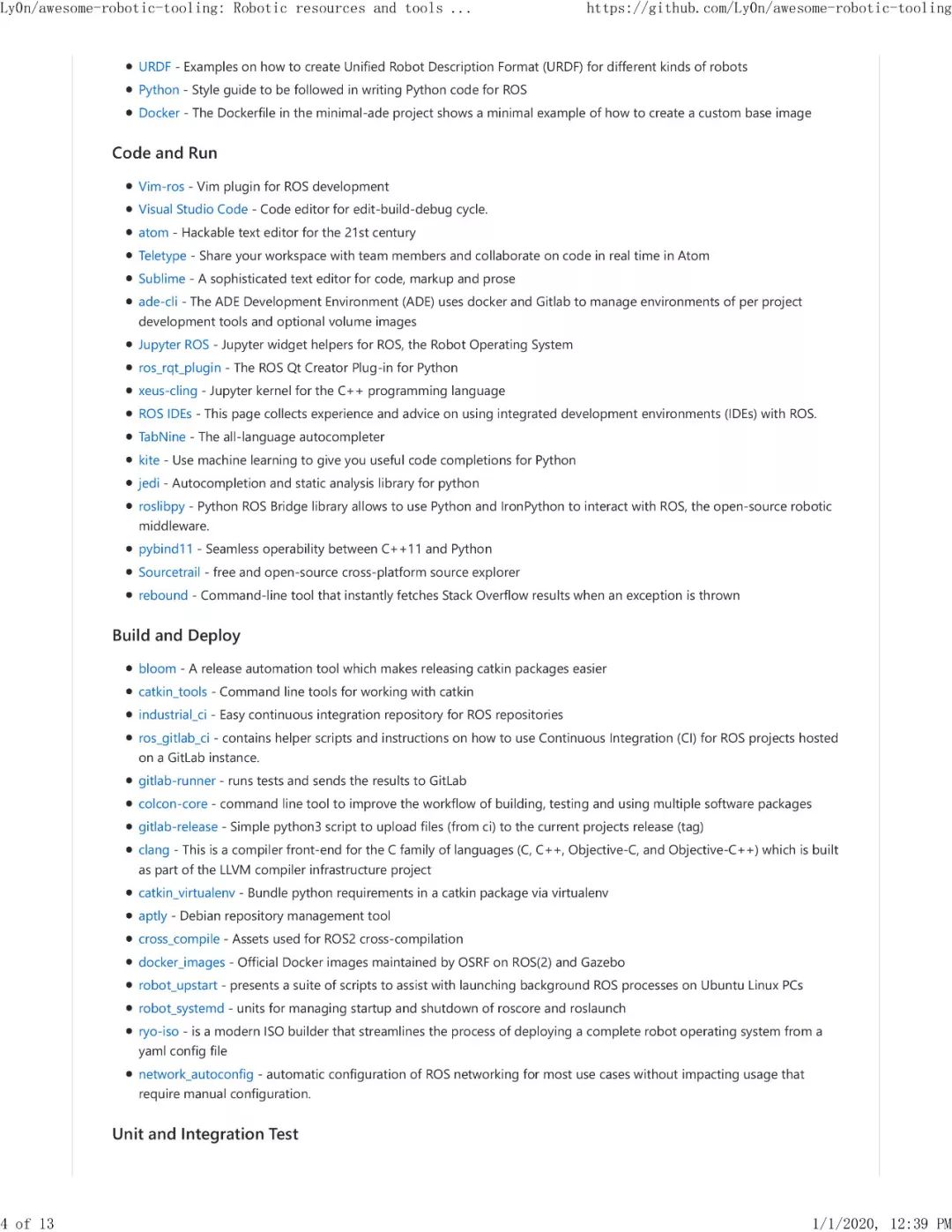 Ly0n/awesome-robotic-tooling: Robotic resources and tools ...
https://github.com/Ly0n/awesome-robotic-tooling

• URDF - Examples on how to create Unified Robot Description Format (URDF) for different kinds of robots
• Python - Style guide to be followed in writing Python code for ROS
• Docker - The Dockerfile in the minimal-ade project shows a minimal example of how to create a custom base image

Code and Run

• Vim-ros - Vim plugin for ROS development
• Visual Studio Code - Code editor for edit-build-debug cycle.
• atom - Hackable text editor for the 21st century
• Teletype - Share your workspace with team members and collaborate on code in real time in Atom
• Sublime - A sophisticated text editor for code, markup and prose
• ade-cli - The ADE Development Environment (ADE) uses docker and Gitlab to manage environments of per project development tools and optional volume images
• Jupyter ROS - Jupyter widget helpers for ROS, the Robot Operating System
• ros_rqt_plugin - The ROS Qt Creator Plug-in for Python
• xeus-cling - Jupyter kernel for the C++ programming language
• ROS IDEs - This page collects experience and advice on using integrated development environments (IDEs) with ROS.
• TabNine - The all-language autocompleter
• kite - Use machine learning to give you useful code completions for Python
• jedi - Autocompletion and static analysis library for python
• roslibpy - Python ROS Bridge library allows to use Python and IronPython to interact with ROS, the open-source robotic middleware.
• pybind11 - Seamless operability between C++11 and Python
• Sourcetrail - free and open-source cross-platform source explorer
• rebound - Command-line tool that instantly fetches Stack Overflow results when an exception is thrown

Build and Deploy

• bloom - A release automation tool which makes releasing catkin packages easier
• catkin_tools - Command line tools for working with catkin
• industrial_ci - Easy continuous integration repository for ROS repositories
• ros_gitlab_ci - contains helper scripts and instructions on how to use Continuous Integration (CI) for ROS projects hosted on a GitLab instance.
• gitlab-runner - runs tests and sends the results to GitLab
• colcon-core - command line tool to improve the workflow of building, testing and using multiple software packages
• gitlab-release - Simple python3 script to upload files (from ci) to the current projects release (tag)
• clang - This is a compiler front-end for the C family of languages (C, C++, Objective-C, and Objective-C++) which is built as part of the LLVM compiler infrastructure project
• catkin_virtualenv - Bundle python requirements in a catkin package via virtualenv
• aptly - Debian repository management tool
• cross_compile - Assets used for ROS2 cross-compilation
• docker_images - Official Docker images maintained by OSRF on ROS(2) and Gazebo
• robot_upstart - presents a suite of scripts to assist with launching background ROS processes on Ubuntu Linux PCs
• robot_systemd - units for managing startup and shutdown of roscore and roslaunch
• ryo-iso - is a modern ISO builder that streamlines the process of deploying a complete robot operating system from a yaml config file
• network_autoconfig - automatic configuration of ROS networking for most use cases without impacting usage that require manual configuration.

Unit and Integration Test

4 of 13
1/1/2020, 12:39 PM